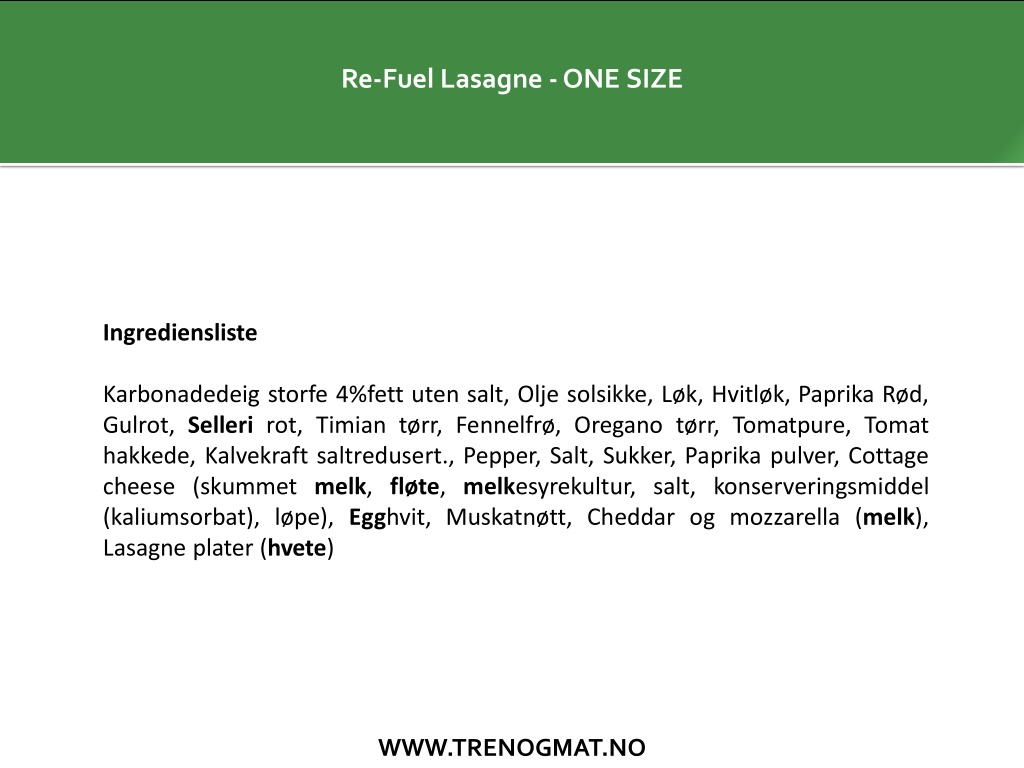 Re-Fuel Lasagne - ONE SIZE

Ingrediensliste

Karbonadedeig storfe 4%fett uten salt, Olje solsikke, Løk, Hvitløk, Paprika Rød, Gulrot, Selleri rot, Timian tørr, Fennelfrø, Oregano tørr, Tomatpure, Tomat hakkede, Kalvekraft saltredusert., Pepper, Salt, Sukker, Paprika pulver, Cottage cheese (skummet melk, fløte, melkesyrekultur, salt, konserveringsmiddel (kaliumsorbat), løpe), Egghvit, Muskatnøtt, Cheddar og mozzarella (melk), Lasagne plater (hvete)

WWW.TRENOGMAT.NO